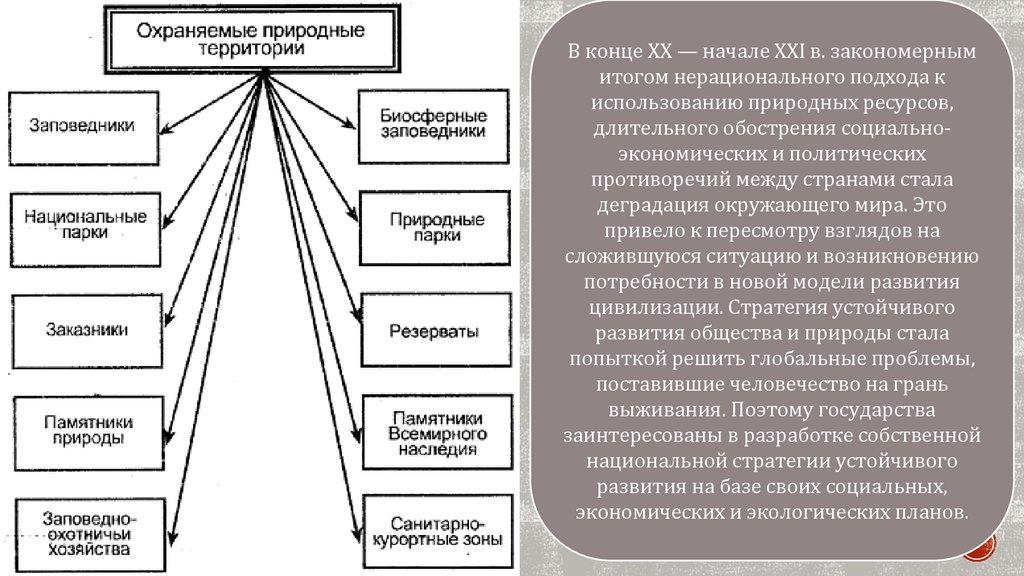 Охраняемые природные территории

Заповедники

Национальные парки

Заказники

Памятники природы

Заповедно-охотничьи хозяйства

Биосферные заповедники

Природные парки

Резерваты

Памятники Всемирного наследия

Санитарно-курортные зоны

В конце XX — начале XXI в. закономерным итогом нерационального подхода к использованию природных ресурсов, длительного обострения социально-экономических и политических противоречий между странами стала деградация окружающего мира. Это привело к пересмотру взглядов на сложившуюся ситуацию и возникновению потребности в новой модели развития цивилизации. Стратегия устойчивого развития общества и природы стала попыткой решить глобальные проблемы, поставившие человечество на грань выживания. Поэтому государства заинтересованы в разработке собственной национальной стратегии устойчивого развития на базе своих социальных, экономических и экологических планов.